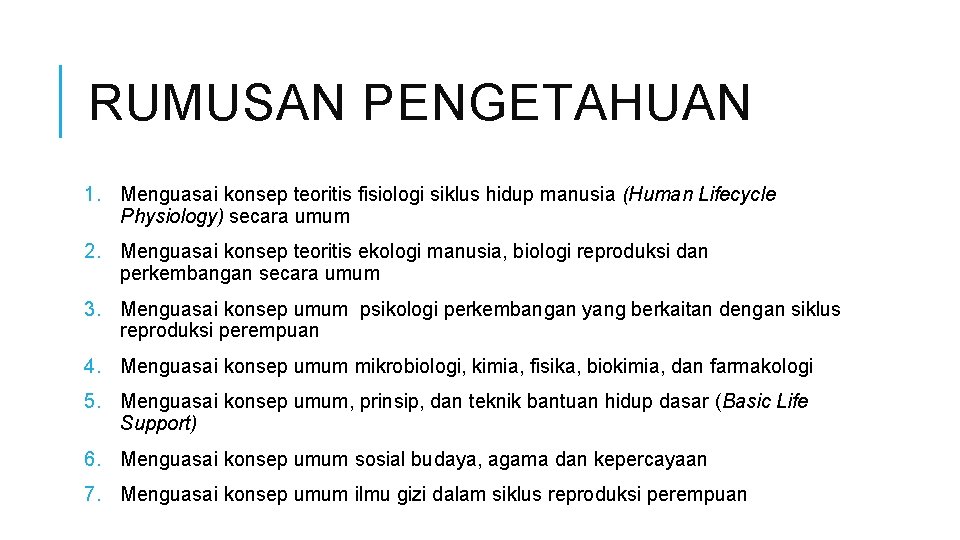 RUMUSAN PENGETAHUAN

1. Menguasai konsep teoritis fisiologi siklus hidup manusia (Human Lifecycle Physiology) secara umum

2. Menguasai konsep teoritis ekologi manusia, biologi reproduksi dan perkembangan secara umum

3. Menguasai konsep umum psikologi perkembangan yang berkaitan dengan siklus reproduksi perempuan

4. Menguasai konsep umum mikrobiologi, kimia, fisika, biokimia, dan farmakologi

5. Menguasai konsep umum, prinsip, dan teknik bantuan hidup dasar (Basic Life Support)

6. Menguasai konsep umum sosial budaya, agama dan kepercayaan

7. Menguasai konsep umum ilmu gizi dalam siklus reproduksi perempuan